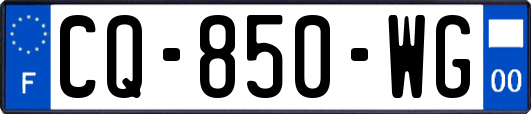 F
CQ-850-WG
00